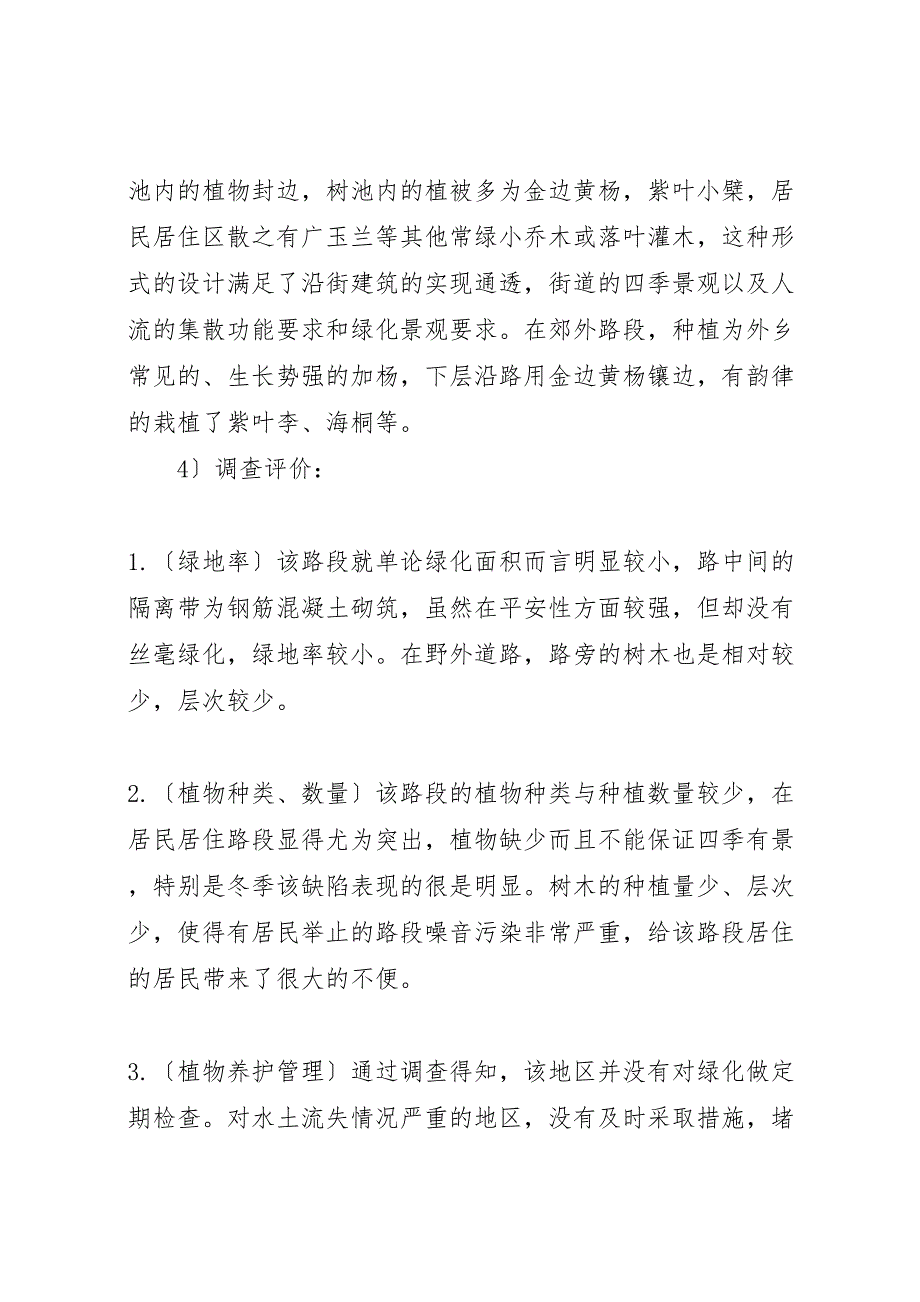 池内的植物封边，树池内的植被多为金边黄杨，紫叶小檗，居民居住区散之有广玉兰等其他常绿小乔木或落叶灌木，这种形式的设计满足了沿街建筑的实现通透，街道的四季景观以及人流的集散功能要求和绿化景观要求。在郊外路段，种植为外乡常见的、生长势强的加杨，下层沿路用金边黄杨镶边，有韵律的栽植了紫叶李、海桐等。

4）调查评价：

1.〔绿地率〕该路段就单论绿化面积而言明显较小，路中间的隔离带为钢筋混凝土砌筑，虽然在平安性方面较强，但却没有丝毫绿化，绿地率较小。在野外道路，路旁的树木也是相对较少，层次较少。

2.〔植物种类、数量〕该路段的植物种类与种植数量较少，在居民居住路段显得尤为突出，植物缺少而且不能保证四季有景，特别是冬季该缺陷表现的很是明显。树木的种植量少、层次少，使得有居民举止的路段噪音污染非常严重，给该路段居住的居民带来了很大的不便。

3.〔植物养护管理〕通过调查得知，该地区并没有对绿化做定期检查。对水土流失情况严重的地区，没有及时采取措施，堵